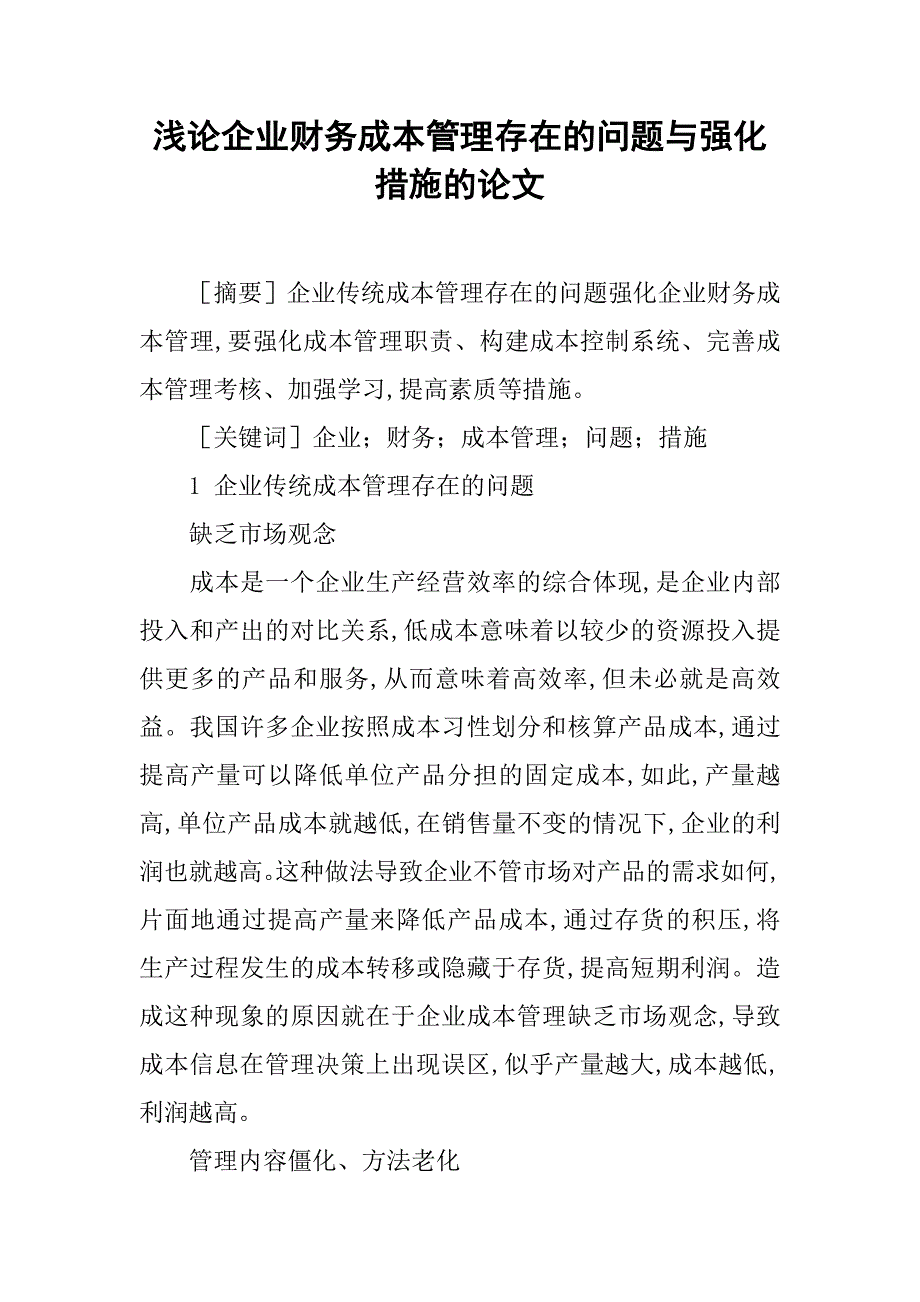 浅论企业财务成本管理存在的问题与强化措施的论文

［摘要］企业传统成本管理存在的问题强化企业财务成本管理,要强化成本管理职责、构建成本控制系统、完善成本管理考核、加强学习,提高素质等措施。

［关键词］企业；财务；成本管理；问题；措施

1 企业传统成本管理存在的问题

缺乏市场观念

成本是一个企业生产经营效率的综合体现,是企业内部投入和产出的对比关系,低成本意味着以较少的资源投入提供更多的产品和服务,从而意味着高效率,但未必就是高效益。我国许多企业按照成本习性划分和核算产品成本,通过提高产量可以降低单位产品分担的固定成本,如此,产量越高,单位产品成本就越低,在销售量不变的情况下,企业的利润也就越高。这种做法导致企业不管市场对产品的需求如何,片面地通过提高产量来降低产品成本,通过存货的积压,将生产过程发生的成本转移或隐藏于存货,提高短期利润。造成这种现象的原因就在于企业成本管理缺乏市场观念,导致成本信息在管理决策上出现误区,似乎产量越大,成本越低,利润越高。

管理内容僵化、方法老化